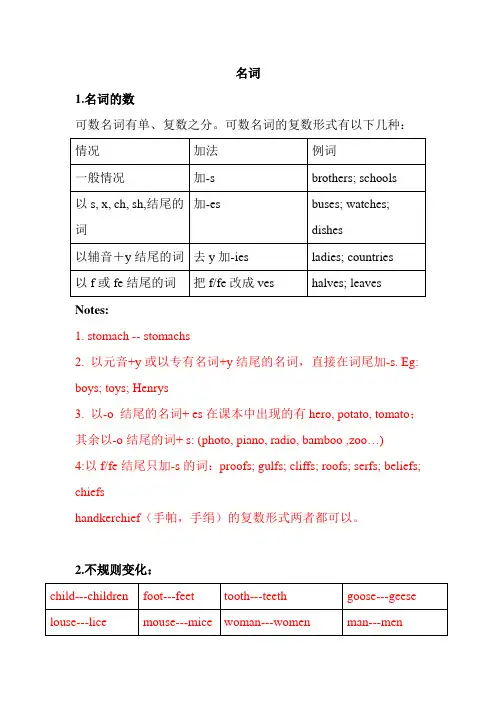 名词

1.名词的数

可数名词有单、复数之分。可数名词的复数形式有以下几种：

| 情况 | 加法 | 例词 |
|---|---|---|
| 一般情况 | 加-s | brothers; schools |
| 以 s, x, ch, sh,结尾的词 | 加-es | buses; watches; dishes |
| 以辅音+y 结尾的词 | 去 y 加-ies | ladies; countries |
| 以 f 或 fe 结尾的词 | 把 f/fe 改成 ves | halves; leaves |

Notes:

1. stomach -- stomachs

2. 以元音+y 或以专有名词+y 结尾的名词，直接在词尾加-s. Eg: boys; toys; Henrys

3. 以-o 结尾的名词+ es 在课本中出现的有 hero, potato, tomato；其余以-o 结尾的词+ s: (photo, piano, radio, bamboo ,zoo…)

4:以 f/fe 结尾只加-s 的词：proofs; gulfs; cliffs; roofs; serfs; beliefs; chiefs

handkerchief（手帕，手绢）的复数形式两者都可以。

2.不规则变化：

| child---children | foot---feet | tooth---teeth | goose---geese |
|---|---|---|---|
| louse---lice | mouse---mice | woman---women | man---men |